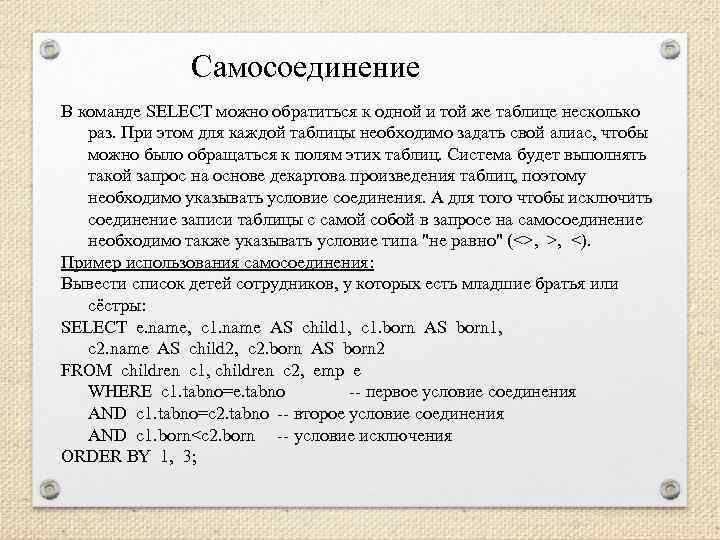 Самосоединение

В команде SELECT можно обратиться к одной и той же таблице несколько раз. При этом для каждой таблицы необходимо задать свой алиас, чтобы можно было обращаться к полям этих таблиц. Система будет выполнять такой запрос на основе декартова произведения таблиц, поэтому необходимо указывать условие соединения. А для того чтобы исключить соединение записи таблицы с самой собой в запросе на самосоединение необходимо также указывать условие типа "не равно" (<>, >, <).

Пример использования самосоединения:

Вывести список детей сотрудников, у которых есть младшие братья или сёстры:

SELECT e.name, c1.name AS child1, c1.born AS born1,
c2.name AS child2, c2.born AS born2
FROM children c1, children c2, emp e
WHERE c1.tabno=e.tabno -- первое условие соединения
AND c1.tabno=c2.tabno -- второе условие соединения
AND c1.born<c2.born -- условие исключения
ORDER BY 1, 3;